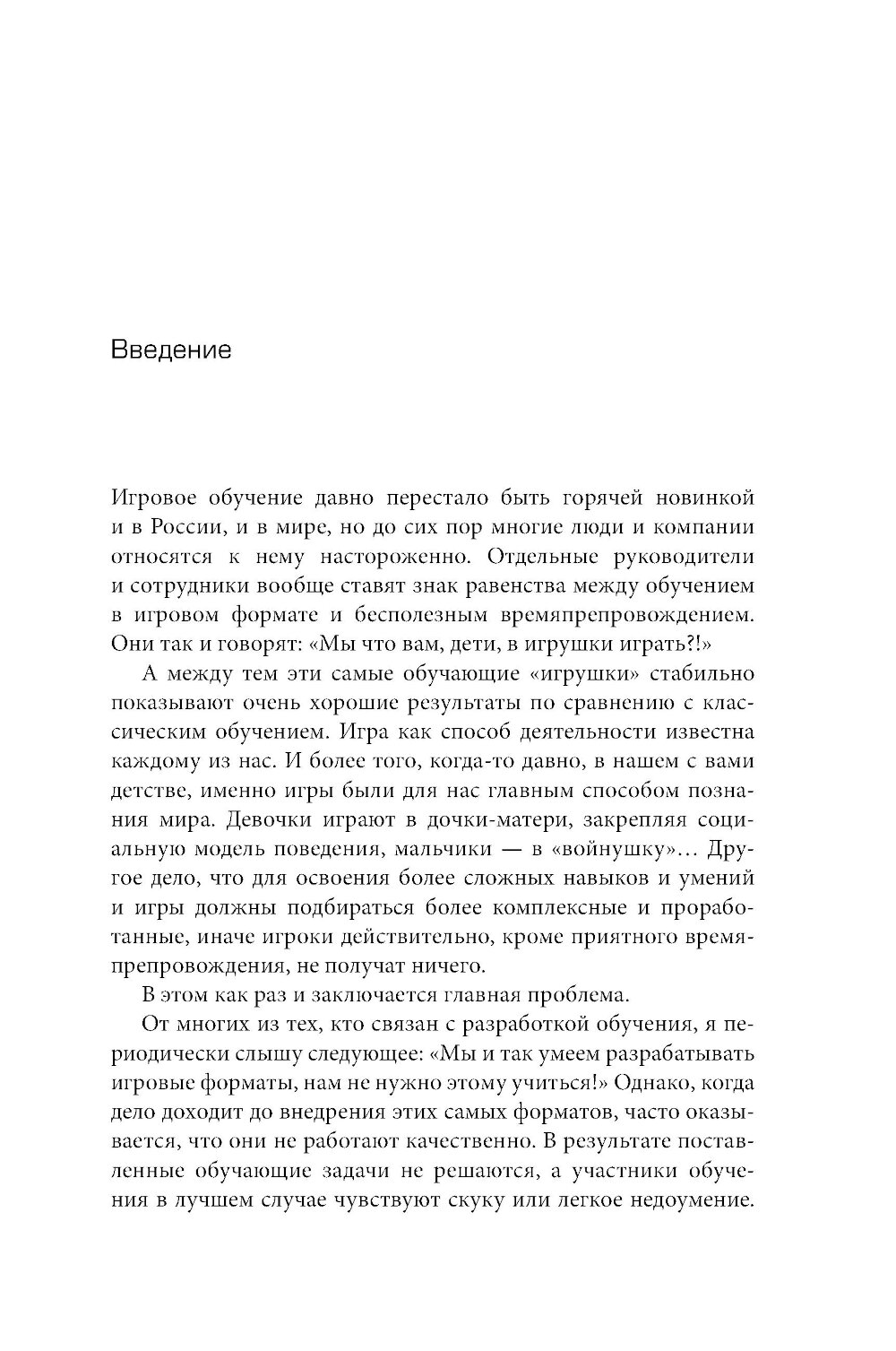 Введение

Игровое обучение давно перестало быть горячей новинкой и в России, и в мире, но до сих пор многие люди и компании относятся к нему настороженно. Отдельные руководители и сотрудники вообще ставят знак равенства между обучением в игровом формате и бесполезным времяпрепровождением. Они так и говорят: «Мы что вам, дети, в игрушки играть?!»

А между тем эти самые обучающие «игрушки» стабильно показывают очень хорошие результаты по сравнению с классическим обучением. Игра как способ деятельности известна каждому из нас. И более того, когда-то давно, в нашем с вами детстве, именно игры были для нас главным способом познания мира. Девочки играют в дочки-матери, закрепляя социальную модель поведения, мальчики — в «войнушку»… Другое дело, что для освоения более сложных навыков и умений и игры должны подбираться более комплексные и проработанные, иначе игроки действительно, кроме приятного времяпрепровождения, не получат ничего.

В этом как раз и заключается главная проблема.

От многих из тех, кто связан с разработкой обучения, я периодически слышу следующее: «Мы и так умеем разрабатывать игровые форматы, нам не нужно этому учиться!» Однако, когда дело доходит до внедрения этих самых форматов, часто оказывается, что они не работают качественно. В результате поставленные обучающие задачи не решаются, а участники обучения в лучшем случае чувствуют скуку или легкое недоумение.